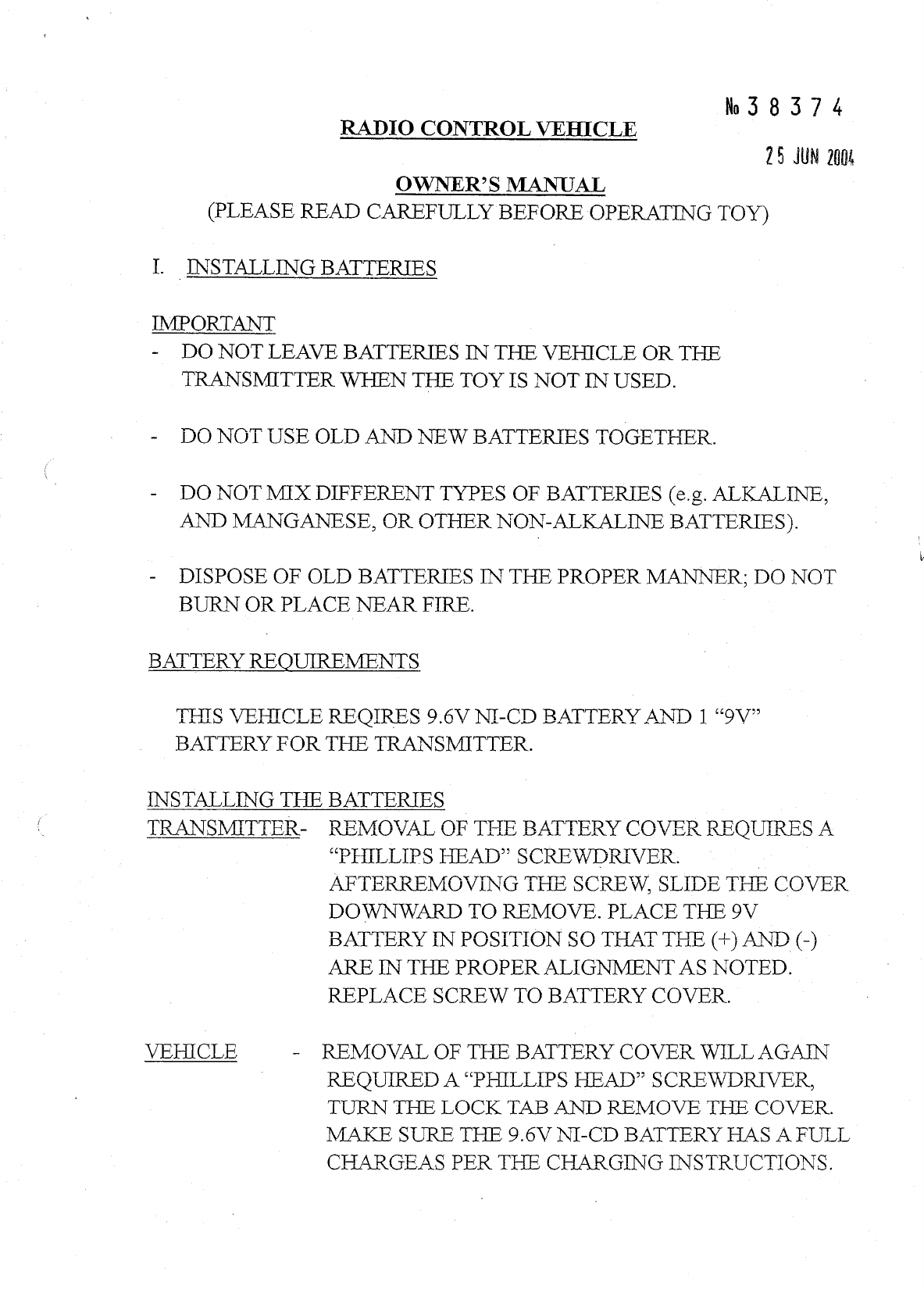 № 3 8 3 7 4

RADIO CONTROL VEHICLE

25 JUN 2004

OWNER'S MANUAL
(PLEASE READ CAREFULLY BEFORE OPERATING TOY)

I. INSTALLING BATTERIES

IMPORTANT
- DO NOT LEAVE BATTERIES IN THE VEHICLE OR THE TRANSMITTER WHEN THE TOY IS NOT IN USED.

- DO NOT USE OLD AND NEW BATTERIES TOGETHER.

- DO NOT MIX DIFFERENT TYPES OF BATTERIES (e.g. ALKALINE, AND MANGANESE, OR OTHER NON-ALKALINE BATTERIES).

- DISPOSE OF OLD BATTERIES IN THE PROPER MANNER; DO NOT BURN OR PLACE NEAR FIRE.

BATTERY REQUIREMENTS

THIS VEHICLE REQIRES 9.6V NI-CD BATTERY AND 1 "9V" BATTERY FOR THE TRANSMITTER.

INSTALLING THE BATTERIES
TRANSMITTER- REMOVAL OF THE BATTERY COVER REQUIRES A "PHILLIPS HEAD" SCREWDRIVER. AFTERREMOVING THE SCREW, SLIDE THE COVER DOWNWARD TO REMOVE. PLACE THE 9V BATTERY IN POSITION SO THAT THE (+) AND (-) ARE IN THE PROPER ALIGNMENT AS NOTED. REPLACE SCREW TO BATTERY COVER.

VEHICLE - REMOVAL OF THE BATTERY COVER WILL AGAIN REQUIRED A "PHILLIPS HEAD" SCREWDRIVER, TURN THE LOCK TAB AND REMOVE THE COVER. MAKE SURE THE 9.6V NI-CD BATTERY HAS A FULL CHARGEAS PER THE CHARGING INSTRUCTIONS.